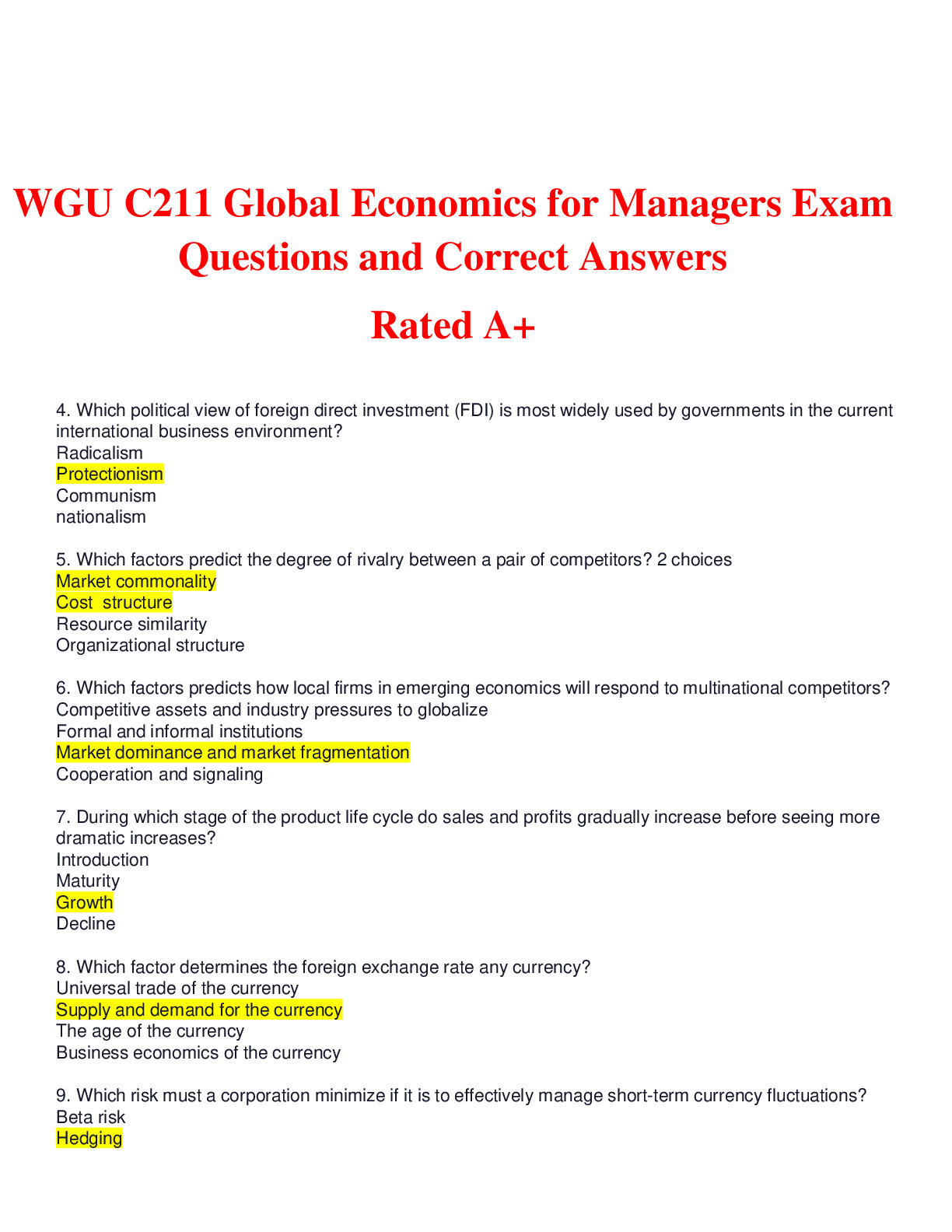 WGU C211 Global Economics for Managers Exam Questions and Correct Answers

Rated A+

4. Which political view of foreign direct investment (FDI) is most widely used by governments in the current international business environment?
Radicalism
Protectionism
Communism
nationalism

5. Which factors predict the degree of rivalry between a pair of competitors? 2 choices
Market commonality
Cost structure
Resource similarity
Organizational structure

6. Which factors predicts how local firms in emerging economics will respond to multinational competitors?
Competitive assets and industry pressures to globalize
Formal and informal institutions
Market dominance and market fragmentation
Cooperation and signaling

7. During which stage of the product life cycle do sales and profits gradually increase before seeing more dramatic increases?
Introduction
Maturity
Growth
Decline

8. Which factor determines the foreign exchange rate any currency?
Universal trade of the currency
Supply and demand for the currency
The age of the currency
Business economics of the currency

9. Which risk must a corporation minimize if it is to effectively manage short-term currency fluctuations?
Beta risk
Hedging